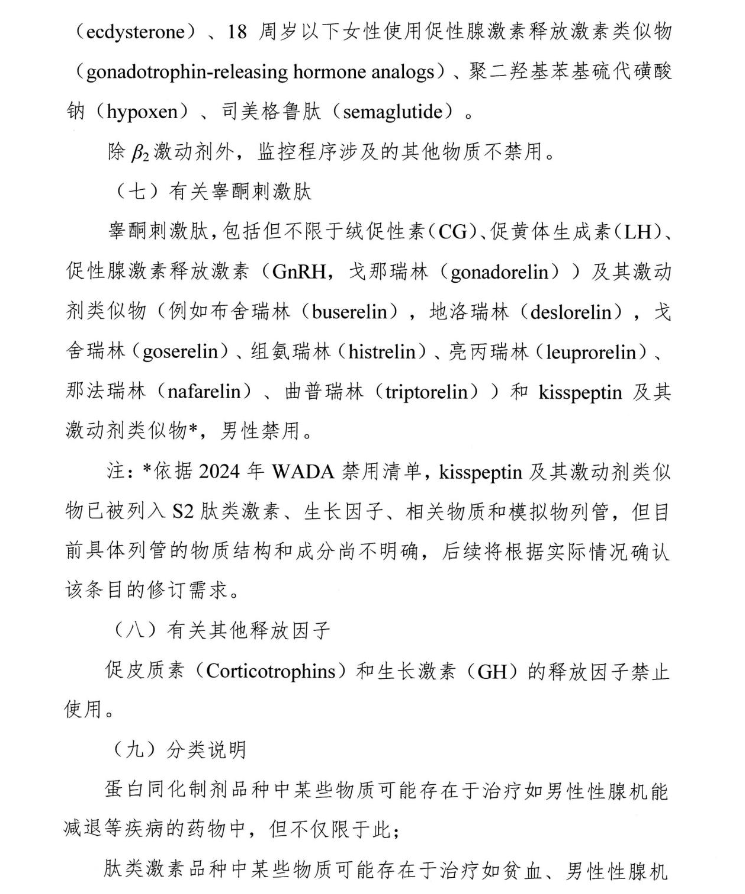 （ecdysterone）、18 周岁以下女性使用促性腺激素释放激素类似物（gonadotrophin-releasing hormone analogs）、聚二羟基苯基硫代磺酸钠（hypoxen）、司美格鲁肽（semaglutide）。

除 $\beta_2$ 激动剂外，监控程序涉及的其他物质不禁用。

（七）有关睾酮刺激肽

睾酮刺激肽，包括但不限于绒促性素（CG）、促黄体生成素（LH）、促性腺激素释放激素（GnRH，戈那瑞林（gonadorelin））及其激动剂类似物（例如布舍瑞林（buserelin），地洛瑞林（deslorelin），戈舍瑞林（goserelin）、组氨瑞林（histrelin）、亮丙瑞林（leuprorelin）、那法瑞林（nafarelin）、曲普瑞林（triptorelin））和 kisspeptin 及其激动剂类似物*，男性禁用。

注：*依据 2024 年 WADA 禁用清单，kisspeptin 及其激动剂类似物已被列入 S2 肽类激素、生长因子、相关物质和模拟物列管，但目前具体列管的物质结构和成分尚不明确，后续将根据实际情况确认该条目的修订需求。

（八）有关其他释放因子

促皮质素（Corticotrophins）和生长激素（GH）的释放因子禁止使用。

（九）分类说明

蛋白同化制剂品种中某些物质可能存在于治疗如男性性腺机能减退等疾病的药物中，但不仅限于此；

肽类激素品种中某些物质可能存在于治疗如贫血、男性性腺机